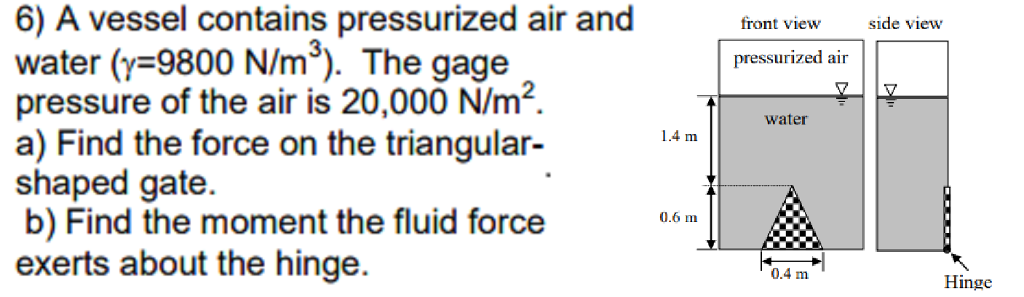 6) A vessel contains pressurized air and water ($\gamma$=9800 N/m$^3$). The gage pressure of the air is 20,000 N/m$^2$.
a) Find the force on the triangular-shaped gate.
b) Find the moment the fluid force exerts about the hinge.

front view
side view
pressurized air
water
1.4 m
0.6 m
0.4 m
Hinge